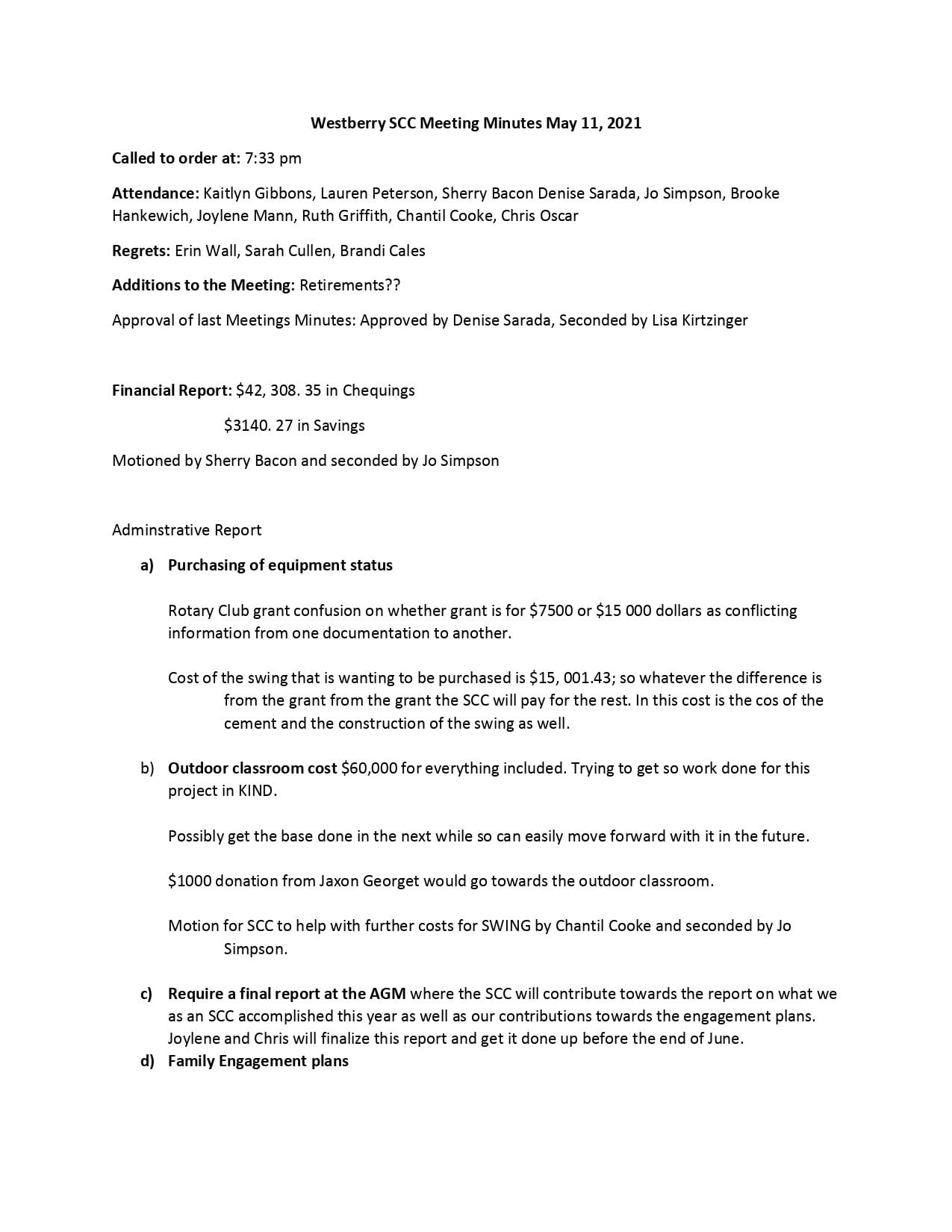 Westberry SCC Meeting Minutes May 11, 2021

Called to order at: 7:33 pm

Attendance: Kaitlyn Gibbons, Lauren Peterson, Sherry Bacon Denise Sarada, Jo Simpson, Brooke Hankewich, Joylene Mann, Ruth Griffith, Chantil Cooke, Chris Oscar

Regrets: Erin Wall, Sarah Cullen, Brandi Cales

Additions to the Meeting: Retirements??

Approval of last Meetings Minutes: Approved by Denise Sarada, Seconded by Lisa Kirtzinger

Financial Report: \$42, 308. 35 in Chequings

\$3140. 27 in Savings

Motioned by Sherry Bacon and seconded by Jo Simpson

Adminstrative Report

a) Purchasing of equipment status

Rotary Club grant confusion on whether grant is for \$7500 or \$15 000 dollars as conflicting information from one documentation to another.

Cost of the swing that is wanting to be purchased is \$15, 001.43; so whatever the difference is from the grant from the grant the SCC will pay for the rest. In this cost is the cos of the cement and the construction of the swing as well.

b) Outdoor classroom cost \$60,000 for everything included. Trying to get so work done for this project in KIND.

Possibly get the base done in the next while so can easily move forward with it in the future.

\$1000 donation from Jaxon Georget would go towards the outdoor classroom.

Motion for SCC to help with further costs for SWING by Chantil Cooke and seconded by Jo Simpson.

c) Require a final report at the AGM where the SCC will contribute towards the report on what we as an SCC accomplished this year as well as our contributions towards the engagement plans. Joylene and Chris will finalize this report and get it done up before the end of June.

d) Family Engagement plans